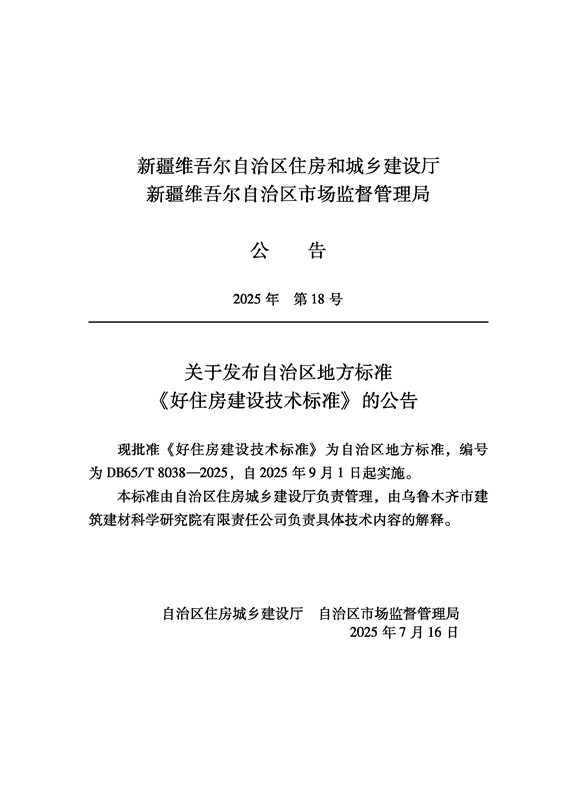 新疆维吾尔自治区住房和城乡建设厅
新疆维吾尔自治区市场监督管理局

公　告

2025 年　第 18 号

关于发布自治区地方标准
《好住房建设技术标准》的公告

现批准《好住房建设技术标准》为自治区地方标准，编号为 DB65/T 8038—2025，自 2025 年 9 月 1 日起实施。

本标准由自治区住房城乡建设厅负责管理，由乌鲁木齐市建筑建材科学研究院有限责任公司负责具体技术内容的解释。

自治区住房城乡建设厅　自治区市场监督管理局
2025 年 7 月 16 日